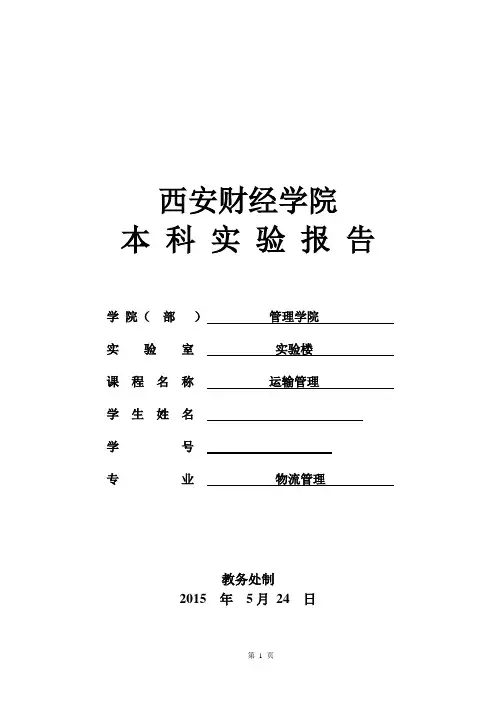 西安财经学院
本 科 实 验 报 告

学 院（ 部 ） 管理学院

实 验 室 实验楼

课 程 名 称 运输管理

学 生 姓 名

学 号

专 业 物流管理

教务处制
2015 年 5月 24 日

第 1 页